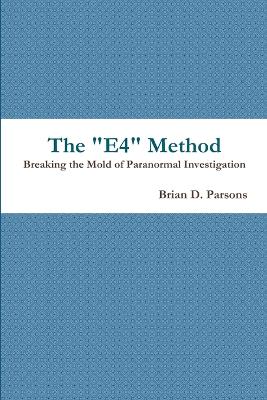 The "E4" Method

Breaking the Mold of Paranormal Investigation

Brian D. Parsons